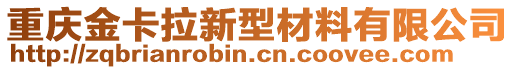 重庆金卡拉新型材料有限公司
http://zqbrianrobin.cn.coovee.com